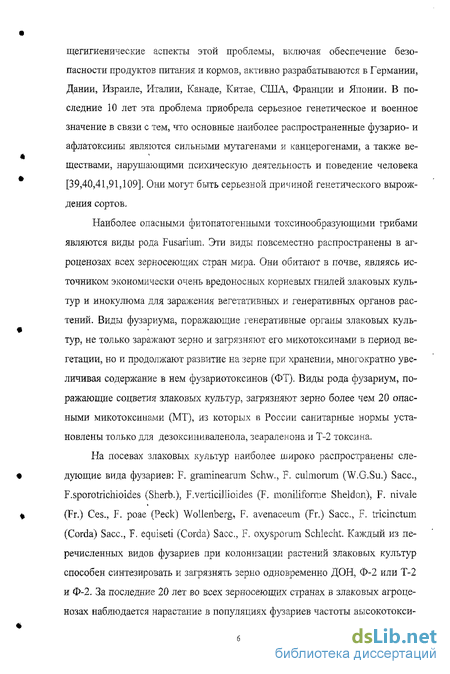 щегигиенические аспекты этой проблемы, включая обеспечение безопасности продуктов питания и кормов, активно разрабатываются в Германии, Дании, Израиле, Италии, Канаде, Китае, США, Франции и Японии. В последние 10 лет эта проблема приобрела серьезное генетическое и военное значение в связи с тем, что основные наиболее распространенные фузарио- и афлатоксины являются сильными мутагенами и канцерогенами, а также веществами, нарушающими психическую деятельность и поведение человека [39,40,41,91,109]. Они могут быть серьезной причиной генетического вырождения сортов.

Наиболее опасными фитопатогенными токсинообразующими грибами являются виды рода Fusarium. Эти виды повсеместно распространены в агроценозах всех зерносеющих стран мира. Они обитают в почве, являясь источником экономически очень вредоносных корневых гнилей злаковых культур и инокулюма для заражения вегетативных и генеративных органов растений. Виды фузариума, поражающие генеративные органы злаковых культур, не только заражают зерно и загрязняют его микотоксинами в период вегетации, но и продолжают развитие на зерне при хранении, многократно увеличивая содержание в нем фузариотоксинов (ФТ). Виды рода фузариум, поражающие соцветия злаковых культур, загрязняют зерно более чем 20 опасными микотоксинами (МТ), из которых в России санитарные нормы установлены только для дезоксиниваленола, зеараленона и Т-2 токсина.

На посевах злаковых культур наиболее широко распространены следующие вида фузариев: F. graminearum Schw., F. culmorum (W.G.Su.) Sacc., F.sporotrichioides (Sherb.), F.verticillioides (F. moniliforme Sheldon), F. nivale (Fr.) Ces., F. poae (Peck) Wollenberg, F. avenaceum (Fr.) Sacc., F. tricinctum (Corda) Sacc., F. equiseti (Corda) Sacc., F. oxysporum Schlecht. Каждый из перечисленных видов фузариев при колонизации растений злаковых культур способен синтезировать и загрязнять зерно одновременно ДОН, Ф-2 или Т-2 и Ф-2. За последние 20 лет во всех зерносеющих странах в злаковых агроценозах наблюдается нарастание в популяциях фузариев частоты высокотокси-

6

dsLib.net
библиотека диссертаций